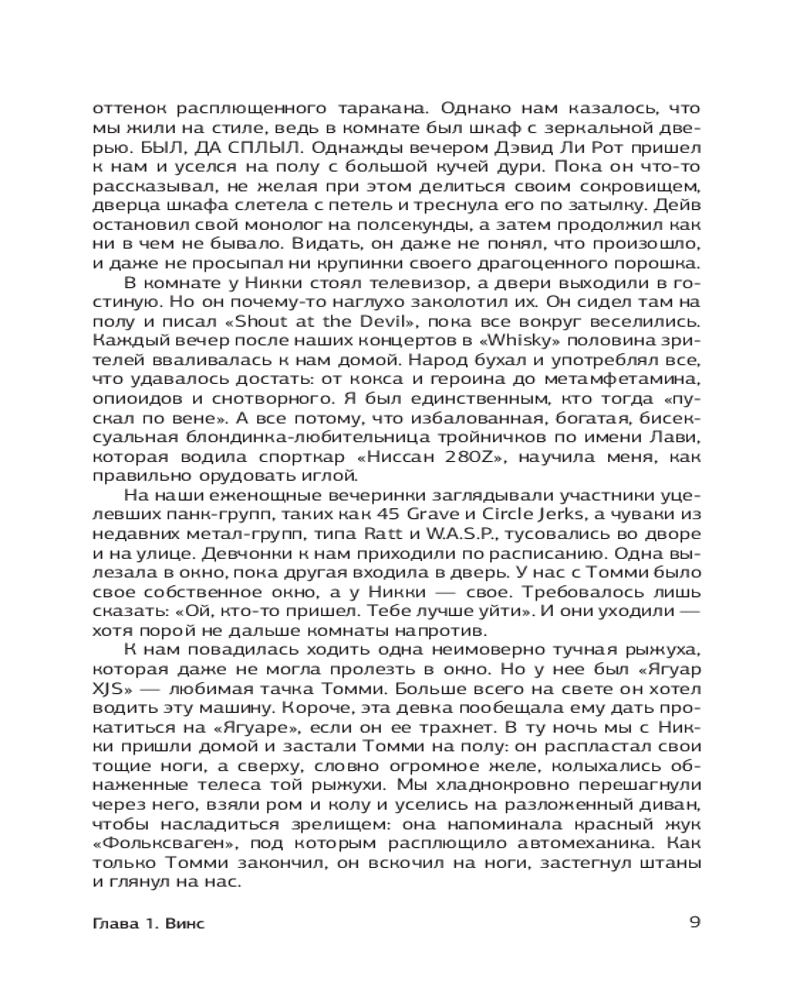 оттенок расплющенного таракана. Однако нам казалось, что мы жили на стиле, ведь в комнате был шкаф с зеркальной дверью. БЫЛ, ДА СПЛЫЛ. Однажды вечером Дэвид Ли Рот пришел к нам и уселся на полу с большой кучей дури. Пока он что-то рассказывал, не желая при этом делиться своим сокровищем, дверца шкафа слетела с петель и треснула его по затылку. Дейв остановил свой монолог на полсекунды, а затем продолжил как ни в чем не бывало. Видать, он даже не понял, что произошло, и даже не просыпал ни крупинки своего драгоценного порошка.

В комнате у Никки стоял телевизор, а двери выходили в гостиную. Но он почему-то наглухо заколотил их. Он сидел там на полу и писал «Shout at the Devil», пока все вокруг веселились. Каждый вечер после наших концертов в «Whisky» половина зрителей вваливалась к нам домой. Народ бухал и употреблял все, что удавалось достать: от кокса и героина до метамфетамина, опиоидов и снотворного. Я был единственным, кто тогда «пускал по вене». А все потому, что избалованная, богатая, бисексуальная блондинка-любительница тройничков по имени Лави, которая водила спорткар «Ниссан 280Z», научила меня, как правильно орудовать иглой.

На наши еженощные вечеринки заглядывали участники уцелевших панк-групп, таких как 45 Grave и Circle Jerks, а чуваки из недавних метал-групп, типа Ratt и W.A.S.P., тусовались во дворе и на улице. Девчонки к нам приходили по расписанию. Одна вылезала в окно, пока другая входила в дверь. У нас с Томми было свое собственное окно, а у Никки — свое. Требовалось лишь сказать: «Ой, кто-то пришел. Тебе лучше уйти». И они уходили — хотя порой не дальше комнаты напротив.

К нам повадилась ходить одна неимоверно тучная рыжуха, которая даже не могла пролезть в окно. Но у нее был «Ягуар XJS» — любимая тачка Томми. Больше всего на свете он хотел водить эту машину. Короче, эта девка пообещала ему дать прокатиться на «Ягуаре», если он ее трахнет. В ту ночь мы с Никки пришли домой и застали Томми на полу: он распластал свои тощие ноги, а сверху, словно огромное желе, колыхались обнаженные телеса той рыжухи. Мы хладнокровно перешагнули через него, взяли ром и колу и уселись на разложенный диван, чтобы насладиться зрелищем: она напоминала красный жук «Фольксваген», под которым расплющило автомеханика. Как только Томми закончил, он вскочил на ноги, застегнул штаны и глянул на нас.

Глава 1. Винс

9